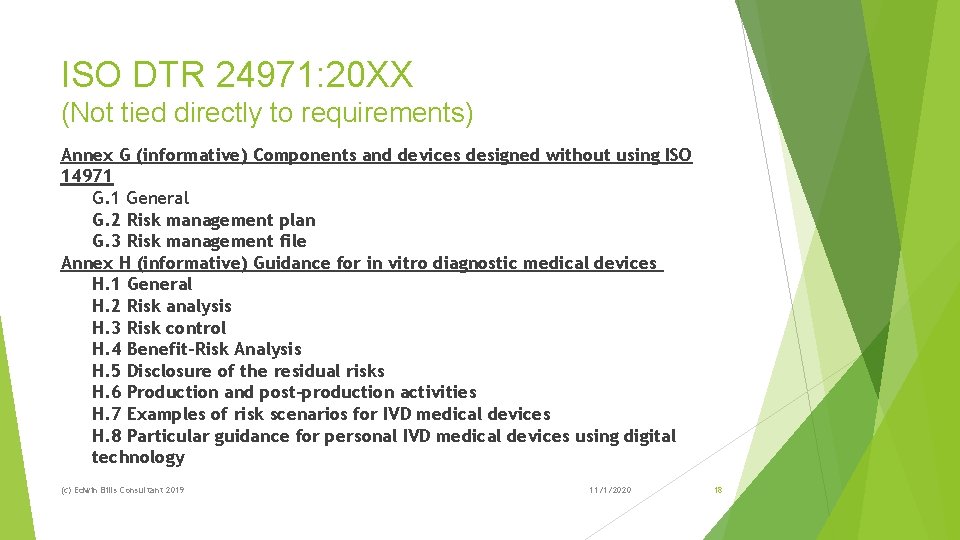 ISO DTR 24971:20XX
(Not tied directly to requirements)

Annex G (informative) Components and devices designed without using ISO 14971
G.1 General
G.2 Risk management plan
G.3 Risk management file
Annex H (informative) Guidance for in vitro diagnostic medical devices
H.1 General
H.2 Risk analysis
H.3 Risk control
H.4 Benefit-Risk Analysis
H.5 Disclosure of the residual risks
H.6 Production and post-production activities
H.7 Examples of risk scenarios for IVD medical devices
H.8 Particular guidance for personal IVD medical devices using digital technology

(c) Edwin Bills Consultant 2019

11/1/2020

18